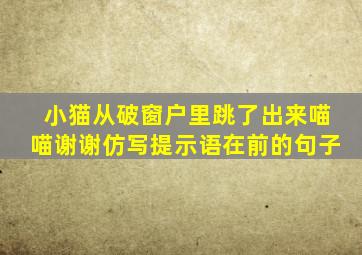 小猫从破窗户里跳了出来喵喵谢谢仿写提示语在前的句子